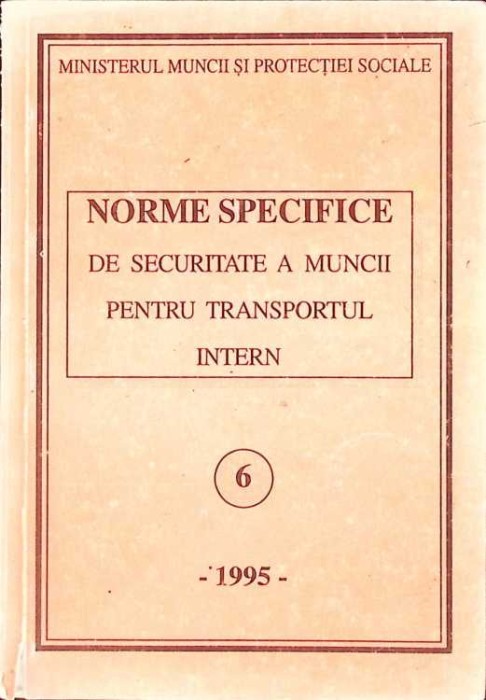 MINISTERUL MUNCII ȘI PROTECȚIEI SOCIALE

NORME SPECIFICE
DE SECURITATE A MUNCII
PENTRU TRANSPORTUL
INTERN

6

- 1995 -